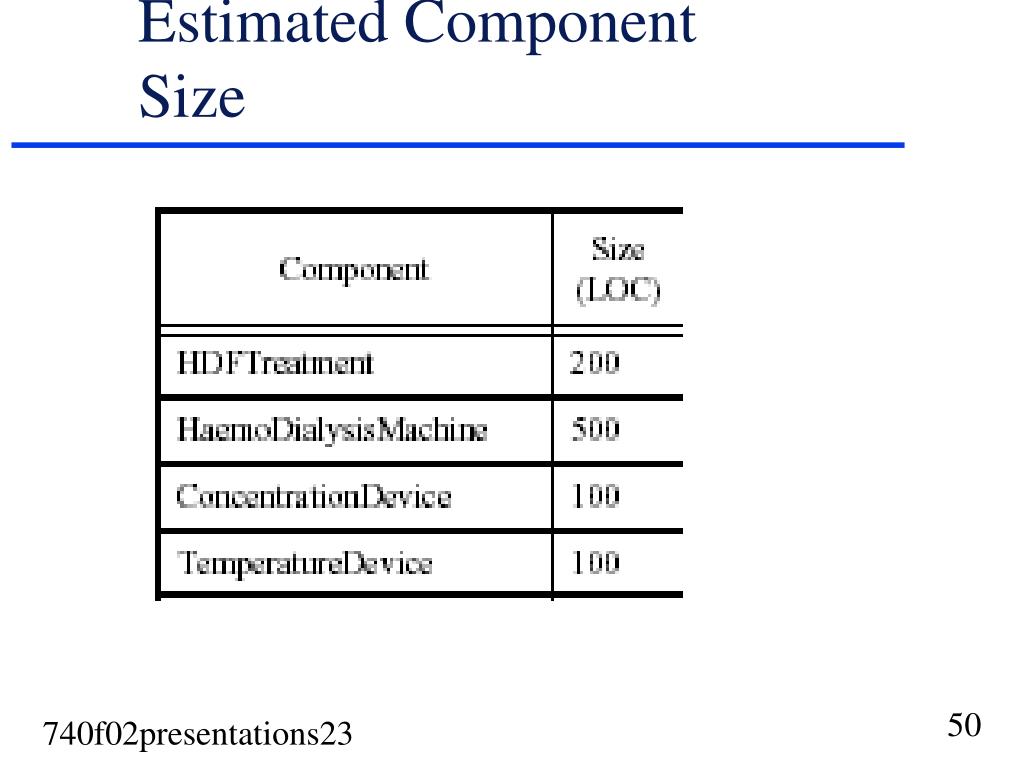 Estimated Component Size

| Component | Size (LOC) |
|---|---|
| HDFTreatment | 200 |
| HaemoDialysisMachine | 500 |
| ConcentrationDevice | 100 |
| TemperatureDevice | 100 |

740f02presentations23

50